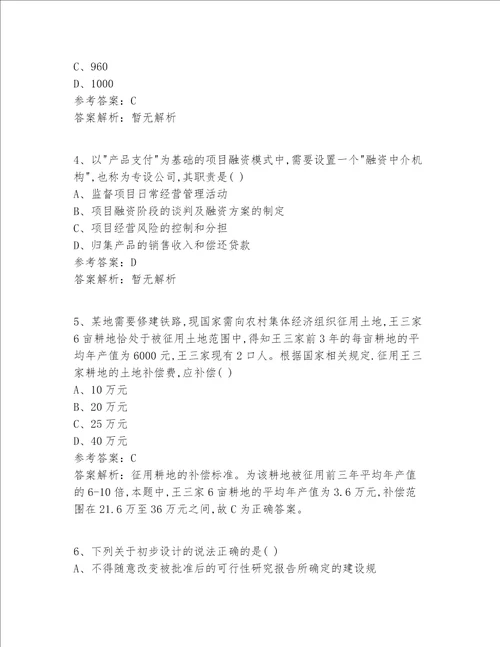 C、960
D、1000
参考答案：C
答案解析：暂无解析

4、以"产品支付"为基础的项目融资模式中,需要设置一个"融资中介机构",也称为专设公司,其职责是( )
A、监督项目日常经营管理活动
B、项目融资阶段的谈判及融资方案的制定
C、项目经营风险的控制和分担
D、归集产品的销售收入和偿还贷款
参考答案：D
答案解析：暂无解析

5、某地需要修建铁路,现国家需向农村集体经济组织征用土地,王三家6亩耕地恰处于被征用土地范围中,得知王三家前3年的每亩耕地的平均年产值为6000元,王三家现有2口人。根据国家相关规定,征用王三家耕地的土地补偿费,应补偿( )
A、10万元
B、20万元
C、25万元
D、40万元
参考答案：C
答案解析：征用耕地的补偿标准。为该耕地被征用前三年平均年产值的6-10倍,本题中,王三家6亩耕地的平均年产值为3.6万元,补偿范围在21.6万至36万元之间,故C为正确答案。

6、下列关于初步设计的说法正确的是( )
A、不得随意改变被批准后的可行性研究报告所确定的建设规